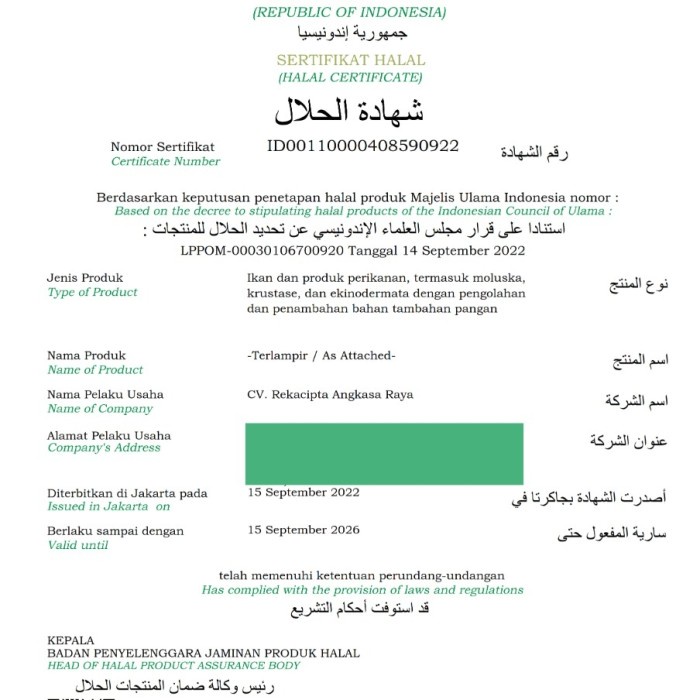 (REPUBLIC OF INDONESIA)
جمهورية إندونيسيا

SERTIFIKAT HALAL
(HALAL CERTIFICATE)
شهادة الحلال

Nomor Sertifikat
Certificate Number
ID00110000408590922
رقم الشهادة

Berdasarkan keputusan penetapan halal produk Majelis Ulama Indonesia nomor :
Based on the decree to stipulating halal products of the Indonesian Council of Ulama :
استنادا على قرار مجلس العلماء الإندونيسي عن تحديد الحلال للمنتجات :
LPPOM-00030106700920 Tanggal 14 September 2022

Jenis Produk
Type of Product
Ikan dan produk perikanan, termasuk moluska, krustase, dan ekinodermata dengan pengolahan dan penambahan bahan tambahan pangan
نوع المنتج

Nama Produk
Name of Product
-Terlampir / As Attached-
اسم المنتج

Nama Pelaku Usaha
Name of Company
CV. Rekacipta Angkasa Raya
اسم الشركة

Alamat Pelaku Usaha
Company's Address
عنوان الشركة

Diterbitkan di Jakarta pada
Issued in Jakarta on
15 September 2022
أصدرت الشهادة بجاكرتا في

Berlaku sampai dengan
Valid until
15 September 2026
سارية المفعول حتى

telah memenuhi ketentuan perundang-undangan
Has complied with the provision of laws and regulations
قد استوفت أحكام التشريع

KEPALA
BADAN PENYELENGGARA JAMINAN PRODUK HALAL
HEAD OF HALAL PRODUCT ASSURANCE BODY
رئيس وكالة ضمان المنتجات الحلال